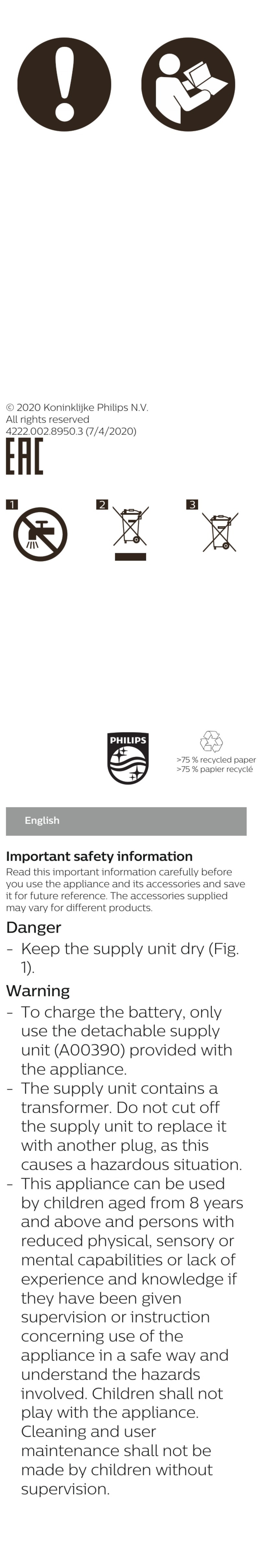 © 2020 Koninklijke Philips N.V.
All rights reserved
4222.002.8950.3 (7/4/2020)

EAC

1 2 3

PHILIPS

>75 % recycled paper
>75 % papier recyclé

English

Important safety information
Read this important information carefully before you use the appliance and its accessories and save it for future reference. The accessories supplied may vary for different products.

Danger
- Keep the supply unit dry (Fig. 1).

Warning
- To charge the battery, only use the detachable supply unit (A00390) provided with the appliance.
- The supply unit contains a transformer. Do not cut off the supply unit to replace it with another plug, as this causes a hazardous situation.
- This appliance can be used by children aged from 8 years and above and persons with reduced physical, sensory or mental capabilities or lack of experience and knowledge if they have been given supervision or instruction concerning use of the appliance in a safe way and understand the hazards involved. Children shall not play with the appliance. Cleaning and user maintenance shall not be made by children without supervision.